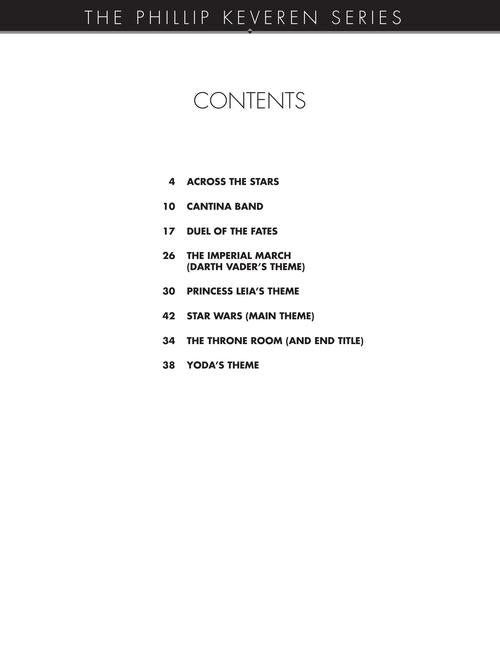 THE PHILLIP KEVEREN SERIES

CONTENTS

4 ACROSS THE STARS

10 CANTINA BAND

17 DUEL OF THE FATES

26 THE IMPERIAL MARCH
(DARTH VADER'S THEME)

30 PRINCESS LEIA'S THEME

42 STAR WARS (MAIN THEME)

34 THE THRONE ROOM (AND END TITLE)

38 YODA'S THEME